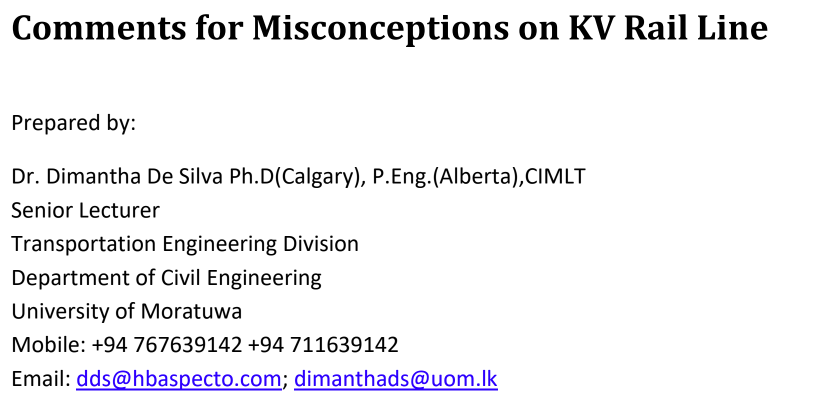 Comments for Misconceptions on KV Rail Line

Prepared by:

Dr. Dimantha De Silva Ph.D(Calgary), P.Eng.(Alberta),CIMLT
Senior Lecturer
Transportation Engineering Division
Department of Civil Engineering
University of Moratuwa
Mobile: +94 767639142 +94 711639142
Email: dds@hbaspecto.com; dimanthads@uom.lk